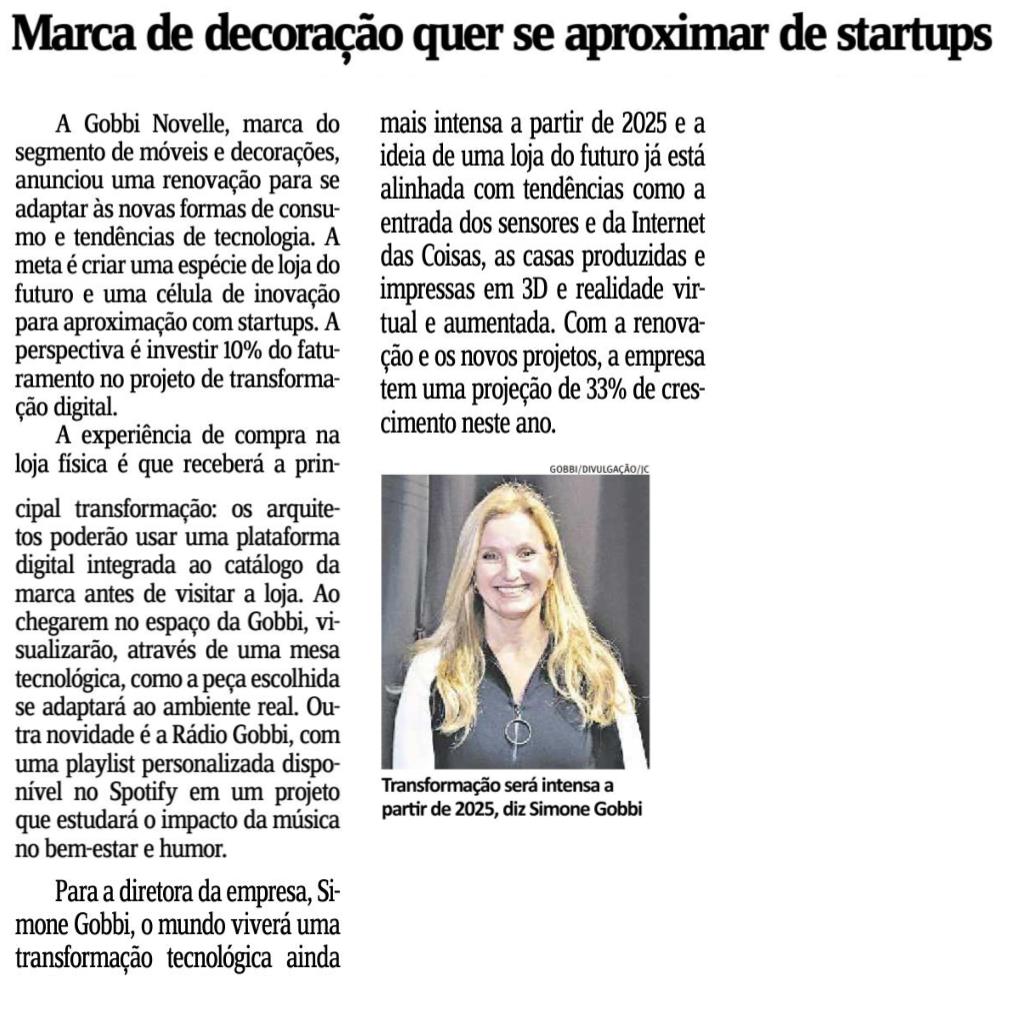 Marca de decoração quer se aproximar de startups

A Gobbi Novelle, marca do segmento de móveis e decorações, anunciou uma renovação para se adaptar às novas formas de consumo e tendências de tecnologia. A meta é criar uma espécie de loja do futuro e uma célula de inovação para aproximação com startups. A perspectiva é investir 10% do faturamento no projeto de transformação digital.

A experiência de compra na loja física é que receberá a principal transformação: os arquitetos poderão usar uma plataforma digital integrada ao catálogo da marca antes de visitar a loja. Ao chegarem no espaço da Gobbi, visualizarão, através de uma mesa tecnológica, como a peça escolhida se adaptará ao ambiente real. Outra novidade é a Rádio Gobbi, com uma playlist personalizada disponível no Spotify em um projeto que estudará o impacto da música no bem-estar e humor.

Para a diretora da empresa, Simone Gobbi, o mundo viverá uma transformação tecnológica ainda mais intensa a partir de 2025 e a ideia de uma loja do futuro já está alinhada com tendências como a entrada dos sensores e da Internet das Coisas, as casas produzidas e impressas em 3D e realidade virtual e aumentada. Com a renovação e os novos projetos, a empresa tem uma projeção de 33% de crescimento neste ano.

GOBBI/DIVULGAÇÃO/JC

Transformação será intensa a partir de 2025, diz Simone Gobbi